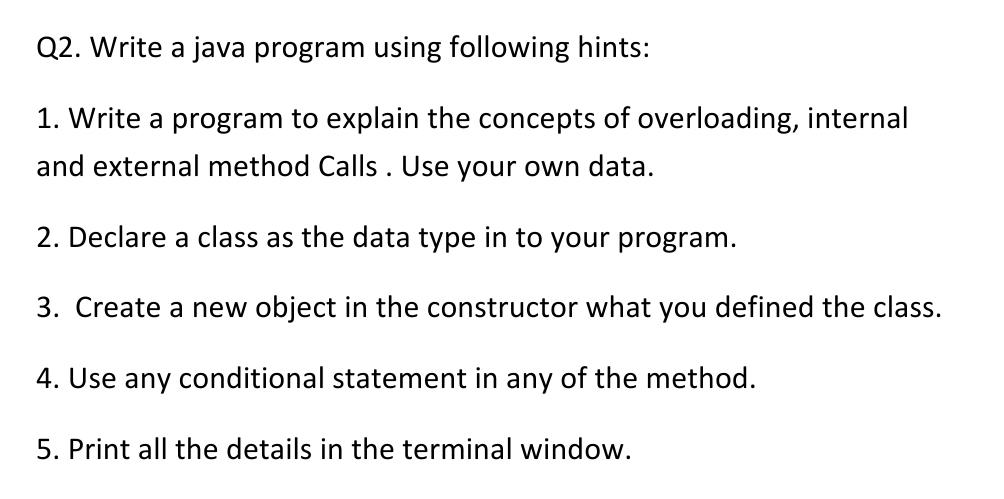 Q2. Write a java program using following hints:

1. Write a program to explain the concepts of overloading, internal and external method Calls . Use your own data.

2. Declare a class as the data type in to your program.

3.  Create a new object in the constructor what you defined the class.

4. Use any conditional statement in any of the method.

5. Print all the details in the terminal window.